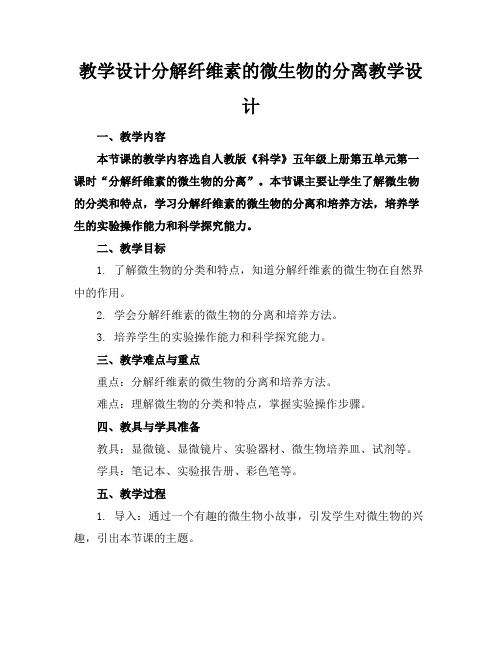 教学设计分解纤维素的微生物的分离教学设计

一、教学内容

本节课的教学内容选自人教版《科学》五年级上册第五单元第一课时“分解纤维素的微生物的分离”。本节课主要让学生了解微生物的分类和特点，学习分解纤维素的微生物的分离和培养方法，培养学生的实验操作能力和科学探究能力。

二、教学目标

1. 了解微生物的分类和特点，知道分解纤维素的微生物在自然界中的作用。

2. 学会分解纤维素的微生物的分离和培养方法。

3. 培养学生的实验操作能力和科学探究能力。

三、教学难点与重点

重点：分解纤维素的微生物的分离和培养方法。

难点：理解微生物的分类和特点，掌握实验操作步骤。

四、教具与学具准备

教具：显微镜、显微镜片、实验器材、微生物培养皿、试剂等。

学具：笔记本、实验报告册、彩色笔等。

五、教学过程

1. 导入：通过一个有趣的微生物小故事，引发学生对微生物的兴趣，引出本节课的主题。